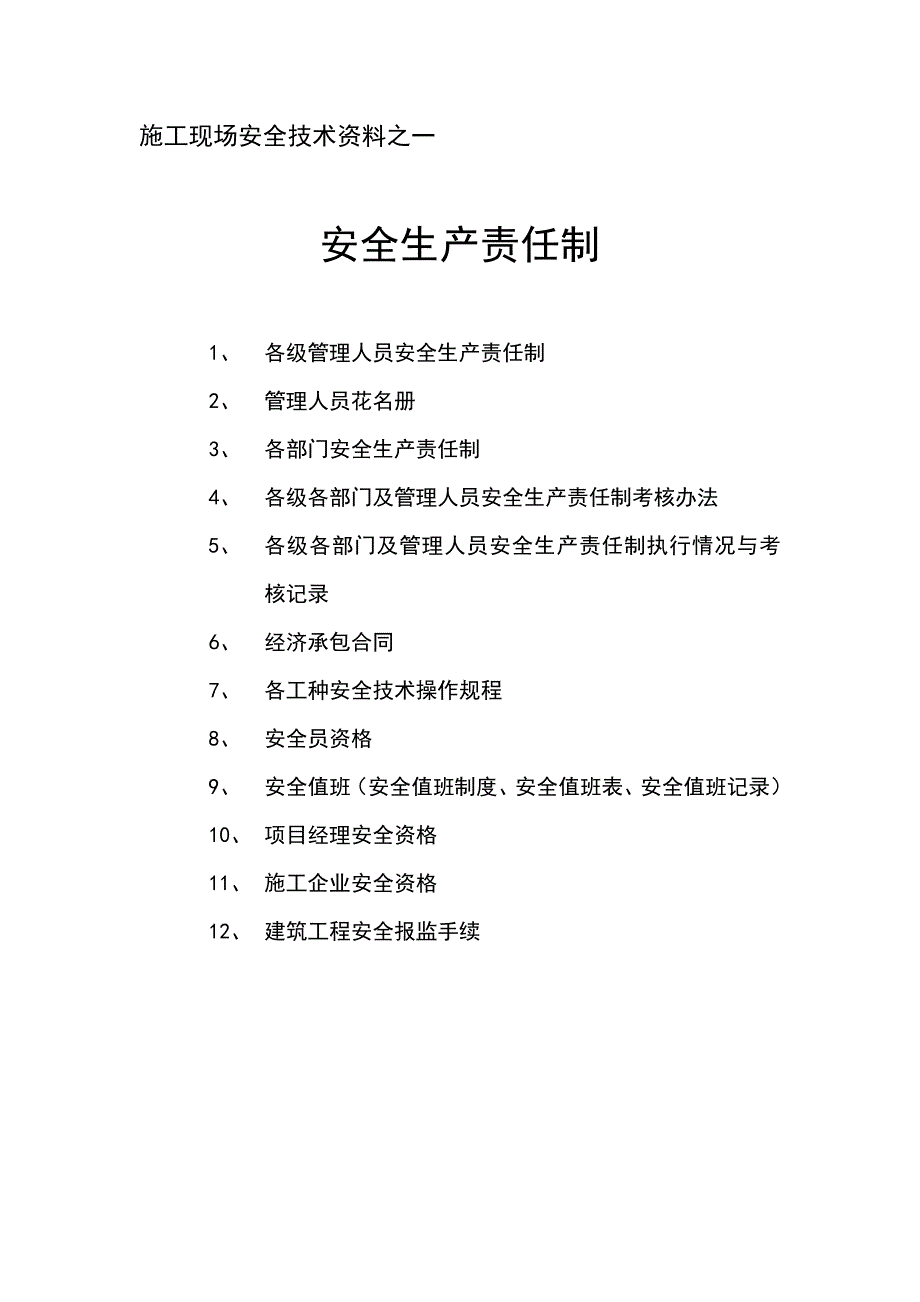 施工现场安全技术资料之一

安全生产责任制

1、 各级管理人员安全生产责任制

2、 管理人员花名册

3、 各部门安全生产责任制

4、 各级各部门及管理人员安全生产责任制考核办法

5、 各级各部门及管理人员安全生产责任制执行情况与考核记录

6、 经济承包合同

7、 各工种安全技术操作规程

8、 安全员资格

9、 安全值班（安全值班制度、安全值班表、安全值班记录）

10、 项目经理安全资格

11、 施工企业安全资格

12、 建筑工程安全报监手续